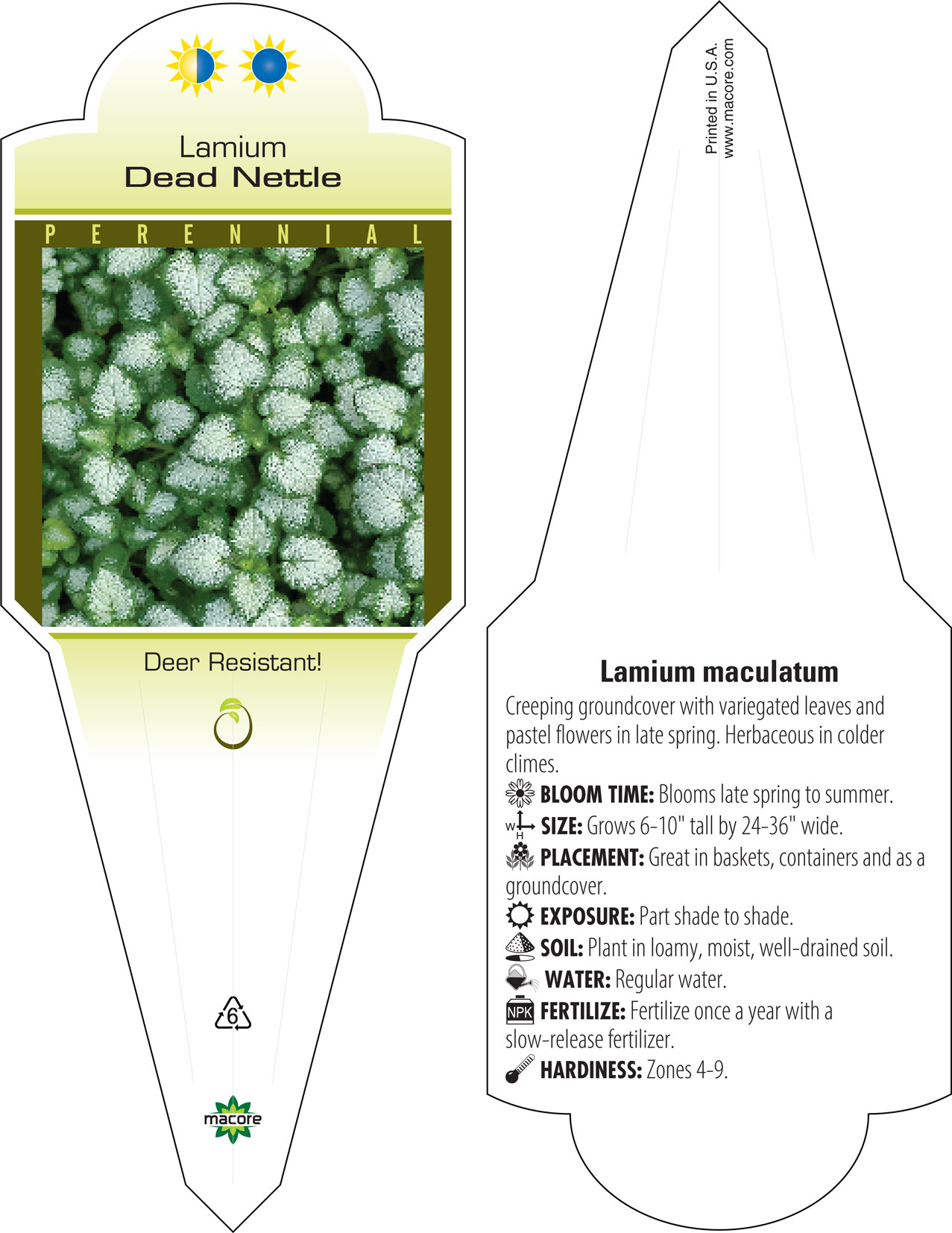 Lamium
Dead Nettle

PERENNIAL

Deer Resistant!

6

macore

Printed in U.S.A.
www.macore.com

Lamium maculatum

Creeping groundcover with variegated leaves and pastel flowers in late spring. Herbaceous in colder climes.

BLOOM TIME: Blooms late spring to summer.

W H SIZE: Grows 6-10" tall by 24-36" wide.

PLACEMENT: Great in baskets, containers and as a groundcover.

EXPOSURE: Part shade to shade.

SOIL: Plant in loamy, moist, well-drained soil.

WATER: Regular water.

NPK FERTILIZE: Fertilize once a year with a slow-release fertilizer.

HARDINESS: Zones 4-9.